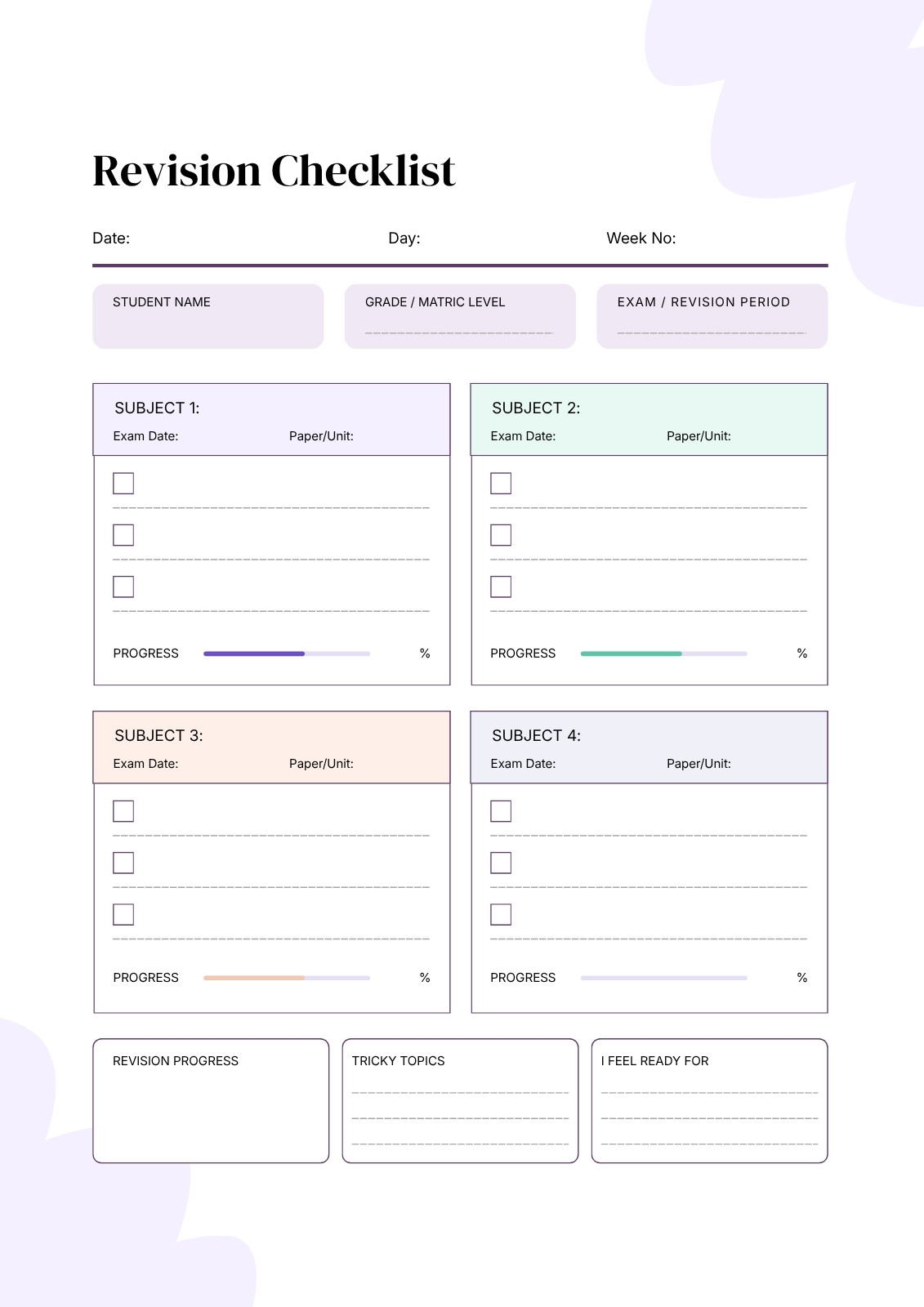 Revision Checklist

Date: Day: Week No:

STUDENT NAME

GRADE / MATRIC LEVEL

EXAM / REVISION PERIOD

SUBJECT 1:
Exam Date: Paper/Unit:

PROGRESS %

SUBJECT 2:
Exam Date: Paper/Unit:

PROGRESS %

SUBJECT 3:
Exam Date: Paper/Unit:

PROGRESS %

SUBJECT 4:
Exam Date: Paper/Unit:

PROGRESS %

REVISION PROGRESS

TRICKY TOPICS

I FEEL READY FOR